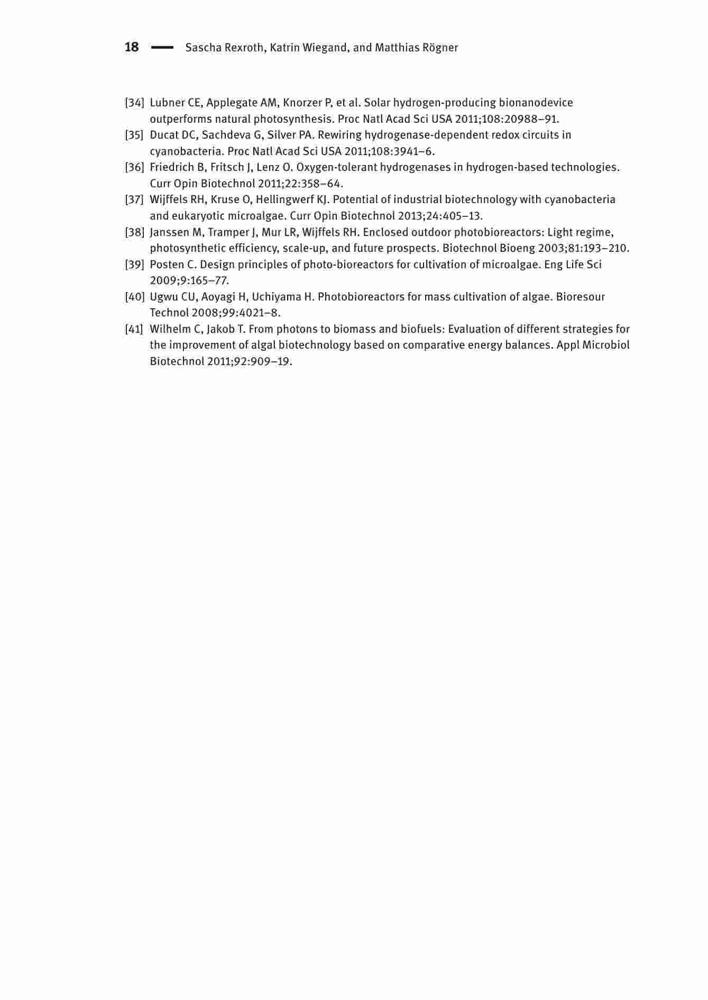 18 — Sascha Rexroth, Katrin Wiegand, and Matthias Rögner

[34] Lubner CE, Applegate AM, Knorzer P, et al. Solar hydrogen-producing bionanodevice outperforms natural photosynthesis. Proc Natl Acad Sci USA 2011;108:20988–91.
[35] Ducat DC, Sachdeva G, Silver PA. Rewiring hydrogenase-dependent redox circuits in cyanobacteria. Proc Natl Acad Sci USA 2011;108:3941–6.
[36] Friedrich B, Fritsch J, Lenz O. Oxygen-tolerant hydrogenases in hydrogen-based technologies. Curr Opin Biotechnol 2011;22:358–64.
[37] Wijffels RH, Kruse O, Hellingwerf KJ. Potential of industrial biotechnology with cyanobacteria and eukaryotic microalgae. Curr Opin Biotechnol 2013;24:405–13.
[38] Janssen M, Tramper J, Mur LR, Wijffels RH. Enclosed outdoor photobioreactors: Light regime, photosynthetic efficiency, scale-up, and future prospects. Biotechnol Bioeng 2003;81:193–210.
[39] Posten C. Design principles of photo-bioreactors for cultivation of microalgae. Eng Life Sci 2009;9:165–77.
[40] Ugwu CU, Aoyagi H, Uchiyama H. Photobioreactors for mass cultivation of algae. Bioresour Technol 2008;99:4021–8.
[41] Wilhelm C, Jakob T. From photons to biomass and biofuels: Evaluation of different strategies for the improvement of algal biotechnology based on comparative energy balances. Appl Microbiol Biotechnol 2011;92:909–19.